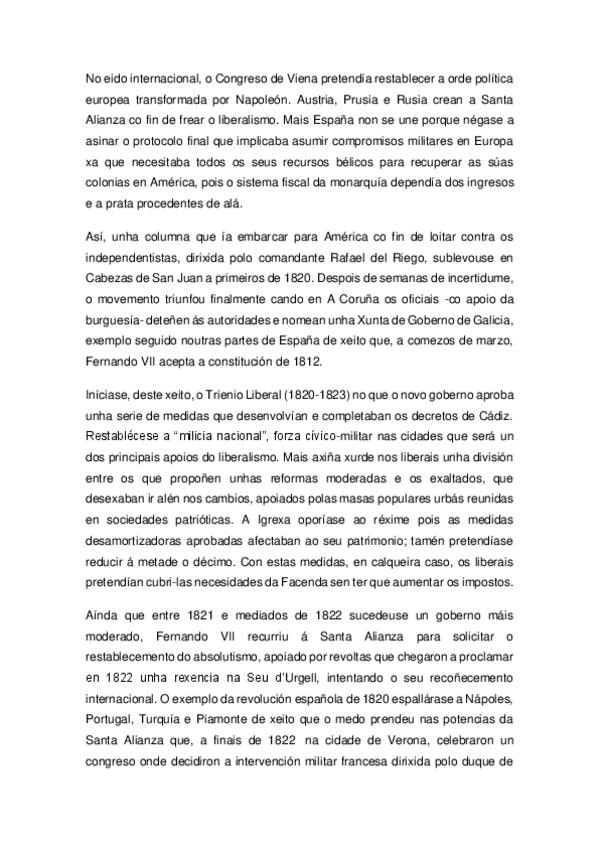 No eido internacional, o Congreso de Viena pretendía restablecer a orde política europea transformada por Napoleón. Austria, Prusia e Rusia crean a Santa Alianza co fin de frear o liberalismo. Mais España non se une porque négase a asinar o protocolo final que implicaba asumir compromisos militares en Europa xa que necesitaba todos os seus recursos bélicos para recuperar as súas colonias en América, pois o sistema fiscal da monarquía dependía dos ingresos e a prata procedentes de alá.

Así, unha columna que ía embarcar para América co fin de loitar contra os independentistas, dirixida polo comandante Rafael del Riego, sublevouse en Cabezas de San Juan a primeiros de 1820. Despois de semanas de incertidume, o movemento triunfou finalmente cando en A Coruña os oficiais -co apoio da burguesía- deteñen ás autoridades e nomean unha Xunta de Goberno de Galicia, exemplo seguido noutras partes de España de xeito que, a comezos de marzo, Fernando VII acepta a constitución de 1812.

Iníciase, deste xeito, o Trienio Liberal (1820-1823) no que o novo goberno aproba unha serie de medidas que desenvolvían e completaban os decretos de Cádiz. Restablécese a "milicia nacional", forza cívico-militar nas cidades que será un dos principais apoios do liberalismo. Mais axiña xurde nos liberais unha división entre os que propoñen unhas reformas moderadas e os exaltados, que desexaban ir alén nos cambios, apoiados polas masas populares urbás reunidas en sociedades patrióticas. A Igrexa oporíase ao réxime pois as medidas desamortizadoras aprobadas afectaban ao seu patrimonio; tamén pretendíase reducir á metade o décimo. Con estas medidas, en calqueira caso, os liberais pretendían cubri-las necesidades da Facenda sen ter que aumentar os impostos.

Aínda que entre 1821 e mediados de 1822 sucedeuse un goberno máis moderado, Fernando VII recurriu á Santa Alianza para solicitar o restablecemento do absolutismo, apoiado por revoltas que chegaron a proclamar en 1822 unha rexencia na Seu d'Urgell, intentando o seu recoñecemento internacional. O exemplo da revolución española de 1820 espallárase a Nápoles, Portugal, Turquía e Piamonte de xeito que o medo prendeu nas potencias da Santa Alianza que, a finais de 1822 na cidade de Verona, celebraron un congreso onde decidiron a intervención militar francesa dirixida polo duque de